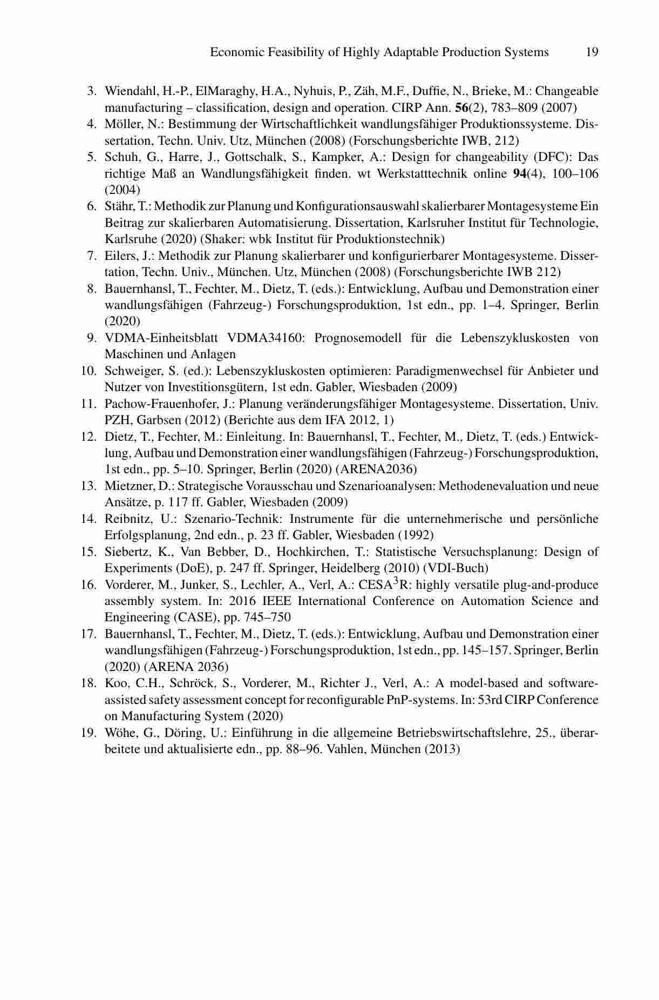 Economic Feasibility of Highly Adaptable Production Systems 19

3. Wiendahl, H.-P., ElMaraghy, H.A., Nyhuis, P., Zäh, M.F., Duffie, N., Brieke, M.: Changeable manufacturing – classification, design and operation. CIRP Ann. 56(2), 783–809 (2007)
4. Möller, N.: Bestimmung der Wirtschaftlichkeit wandlungsfähiger Produktionssysteme. Dissertation, Techn. Univ. Utz, München (2008) (Forschungsberichte IWB, 212)
5. Schuh, G., Harre, J., Gottschalk, S., Kampker, A.: Design for changeability (DFC): Das richtige Maß an Wandlungsfähigkeit finden. wt Werkstatttechnik online 94(4), 100–106 (2004)
6. Stähr, T.: Methodik zur Planung und Konfigurationsauswahl skalierbarer Montagesysteme Ein Beitrag zur skalierbaren Automatisierung. Dissertation, Karlsruher Institut für Technologie, Karlsruhe (2020) (Shaker: wbk Institut für Produktionstechnik)
7. Eilers, J.: Methodik zur Planung skalierbarer und konfigurierbarer Montagesysteme. Dissertation, Techn. Univ., München. Utz, München (2008) (Forschungsberichte IWB 212)
8. Bauernhansl, T., Fechter, M., Dietz, T. (eds.): Entwicklung, Aufbau und Demonstration einer wandlungsfähigen (Fahrzeug-) Forschungsproduktion, 1st edn., pp. 1–4. Springer, Berlin (2020)
9. VDMA-Einheitsblatt VDMA34160: Prognosemodell für die Lebenszykluskosten von Maschinen und Anlagen
10. Schweiger, S. (ed.): Lebenszykluskosten optimieren: Paradigmenwechsel für Anbieter und Nutzer von Investitionsgütern, 1st edn. Gabler, Wiesbaden (2009)
11. Pachow-Frauenhofer, J.: Planung veränderungsfähiger Montagesysteme. Dissertation, Univ. PZH, Garbsen (2012) (Berichte aus dem IFA 2012, 1)
12. Dietz, T., Fechter, M.: Einleitung. In: Bauernhansl, T., Fechter, M., Dietz, T. (eds.) Entwicklung, Aufbau und Demonstration einer wandlungsfähigen (Fahrzeug-) Forschungsproduktion, 1st edn., pp. 5–10. Springer, Berlin (2020) (ARENA2036)
13. Mietzner, D.: Strategische Vorausschau und Szenarioanalysen: Methodenevaluation und neue Ansätze, p. 117 ff. Gabler, Wiesbaden (2009)
14. Reibnitz, U.: Szenario-Technik: Instrumente für die unternehmerische und persönliche Erfolgsplanung, 2nd edn., p. 23 ff. Gabler, Wiesbaden (1992)
15. Siebertz, K., Van Bebber, D., Hochkirchen, T.: Statistische Versuchsplanung: Design of Experiments (DoE), p. 247 ff. Springer, Heidelberg (2010) (VDI-Buch)
16. Vorderer, M., Junker, S., Lechler, A., Verl, A.: CESA$^3$R: highly versatile plug-and-produce assembly system. In: 2016 IEEE International Conference on Automation Science and Engineering (CASE), pp. 745–750
17. Bauernhansl, T., Fechter, M., Dietz, T. (eds.): Entwicklung, Aufbau und Demonstration einer wandlungsfähigen (Fahrzeug-) Forschungsproduktion, 1st edn., pp. 145–157. Springer, Berlin (2020) (ARENA 2036)
18. Koo, C.H., Schröck, S., Vorderer, M., Richter J., Verl, A.: A model-based and software-assisted safety assessment concept for reconfigurable PnP-systems. In: 53rd CIRP Conference on Manufacturing System (2020)
19. Wöhe, G., Döring, U.: Einführung in die allgemeine Betriebswirtschaftslehre, 25., überarbeitete und aktualisierte edn., pp. 88–96. Vahlen, München (2013)